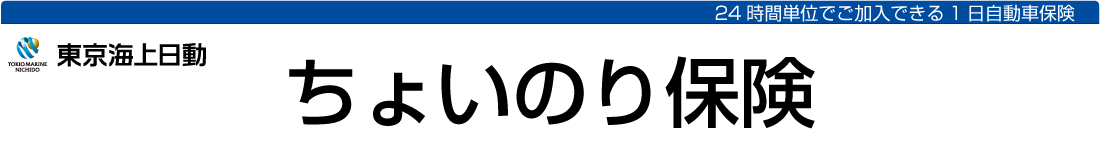 24 時間単位でご加入できる 1 日自動車保険

TOKIO MARINE NICHIDO

東京海上日動

ちょいのり保険